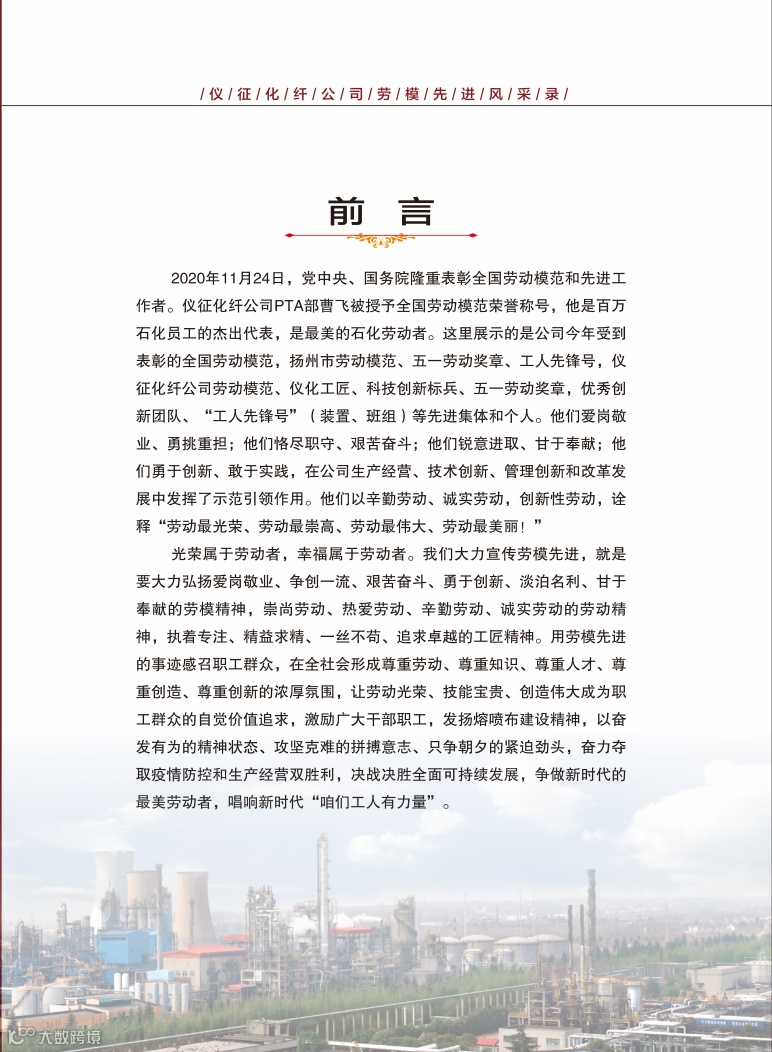 /仪/征/化/纤/公/司/劳/模/先/进/风/采/录/

前 言

2020年11月24日，党中央、国务院隆重表彰全国劳动模范和先进工作者。仪征化纤公司PTA部曹飞被授予全国劳动模范荣誉称号，他是百万石化员工的杰出代表，是最美的石化劳动者。这里展示的是公司今年受到表彰的全国劳动模范，扬州市劳动模范、五一劳动奖章、工人先锋号，仪征化纤公司劳动模范、仪化工匠、科技创新标兵、五一劳动奖章，优秀创新团队、“工人先锋号”（装置、班组）等先进集体和个人。他们爱岗敬业、勇挑重担；他们恪尽职守、艰苦奋斗；他们锐意进取、甘于奉献；他们勇于创新、敢于实践，在公司生产经营、技术创新、管理创新和改革发展中发挥了示范引领作用。他们以辛勤劳动、诚实劳动，创新性劳动，诠释“劳动最光荣、劳动最崇高、劳动最伟大、劳动最美丽！”

光荣属于劳动者，幸福属于劳动者。我们大力宣传劳模先进，就是要大力弘扬爱岗敬业、争创一流、艰苦奋斗、勇于创新、淡泊名利、甘于奉献的劳模精神，崇尚劳动、热爱劳动、辛勤劳动、诚实劳动的劳动精神，执着专注、精益求精、一丝不苟、追求卓越的工匠精神。用劳模先进的事迹感召职工群众，在全社会形成尊重劳动、尊重知识、尊重人才、尊重创造、尊重创新的浓厚氛围，让劳动光荣、技能宝贵、创造伟大成为职工群众的自觉价值追求，激励广大干部职工，发扬熔喷布建设精神，以奋发有为的精神状态、攻坚克难的拼搏意志、只争朝夕的紧迫劲头，奋力夺取疫情防控和生产经营双胜利，决战决胜全面可持续发展，争做新时代的最美劳动者，唱响新时代“咱们工人有力量”。

大数跨境